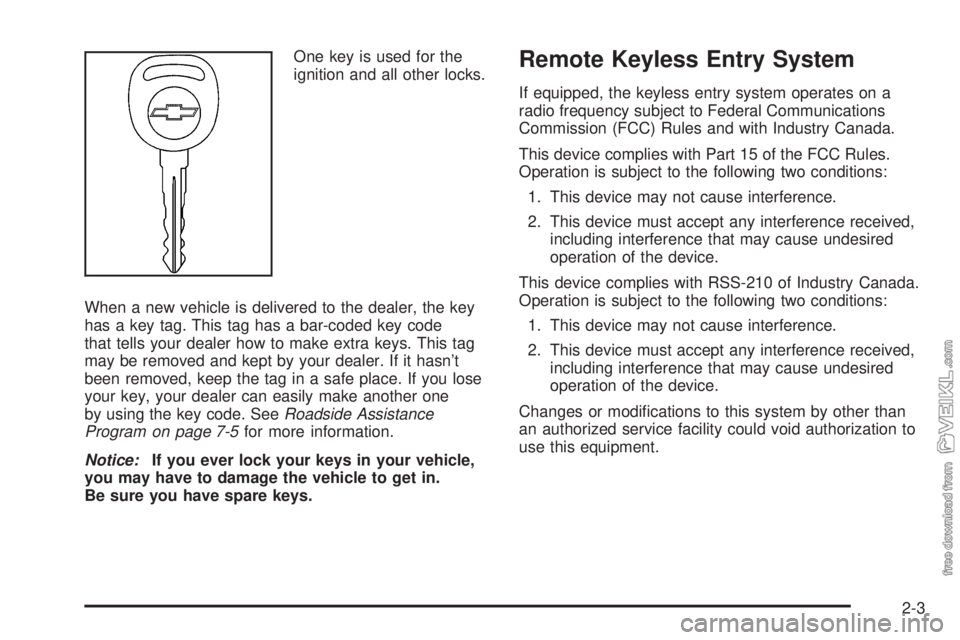 One key is used for the ignition and all other locks.

When a new vehicle is delivered to the dealer, the key has a key tag. This tag has a bar-coded key code that tells your dealer how to make extra keys. This tag may be removed and kept by your dealer. If it hasn't been removed, keep the tag in a safe place. If you lose your key, your dealer can easily make another one by using the key code. See Roadside Assistance Program on page 7-5 for more information.

Notice: If you ever lock your keys in your vehicle, you may have to damage the vehicle to get in. Be sure you have spare keys.

Remote Keyless Entry System

If equipped, the keyless entry system operates on a radio frequency subject to Federal Communications Commission (FCC) Rules and with Industry Canada.

This device complies with Part 15 of the FCC Rules. Operation is subject to the following two conditions:

1. This device may not cause interference.

2. This device must accept any interference received, including interference that may cause undesired operation of the device.

This device complies with RSS-210 of Industry Canada. Operation is subject to the following two conditions:

1. This device may not cause interference.

2. This device must accept any interference received, including interference that may cause undesired operation of the device.

Changes or modifications to this system by other than an authorized service facility could void authorization to use this equipment.

free download from VEIKL.com

2-3

carmanualsonline.info